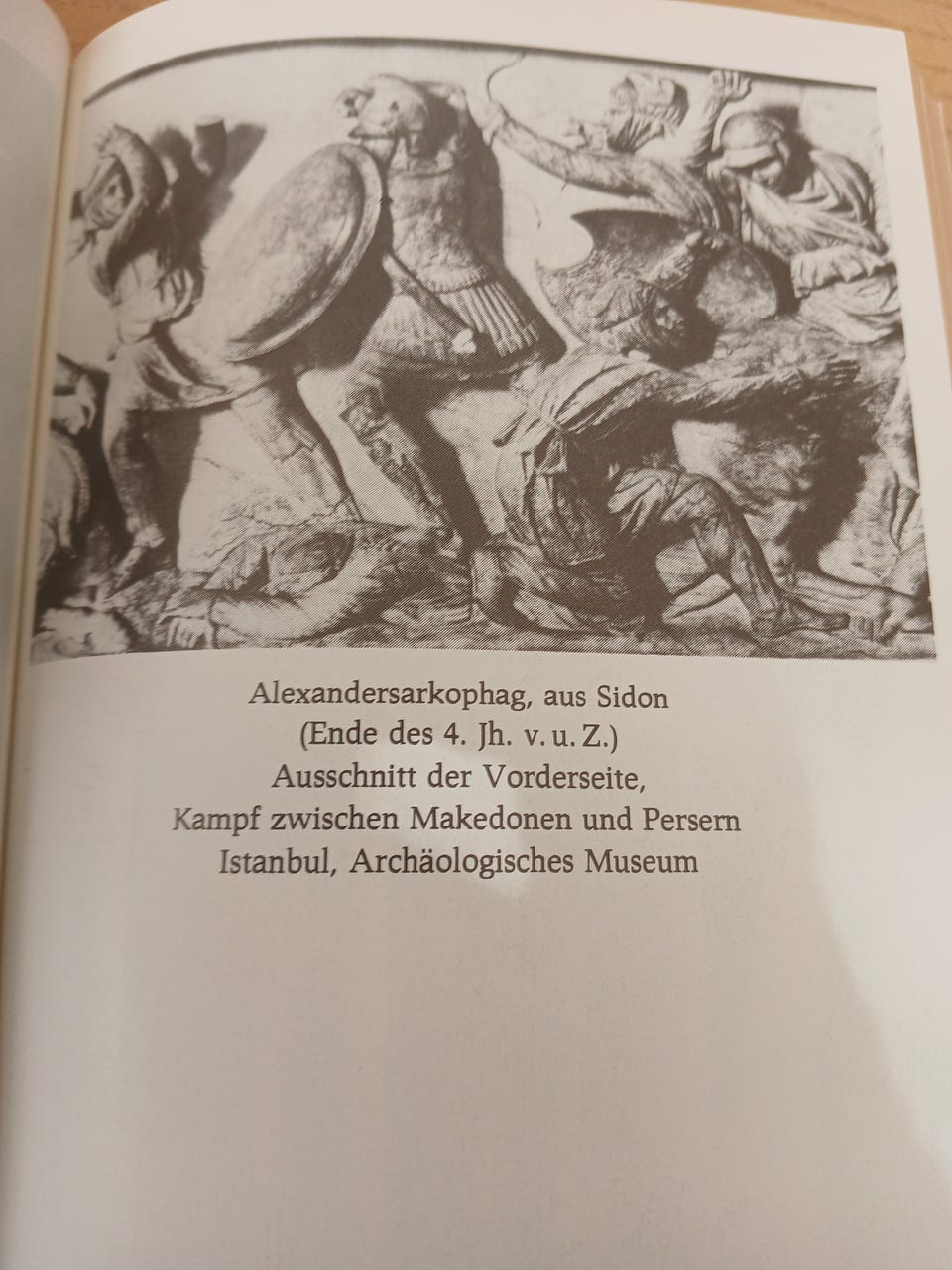 Alexandersarkophag, aus Sidon
(Ende des 4. Jh. v. u. Z.)
Ausschnitt der Vorderseite,
Kampf zwischen Makedonen und Persern
Istanbul, Archäologisches Museum